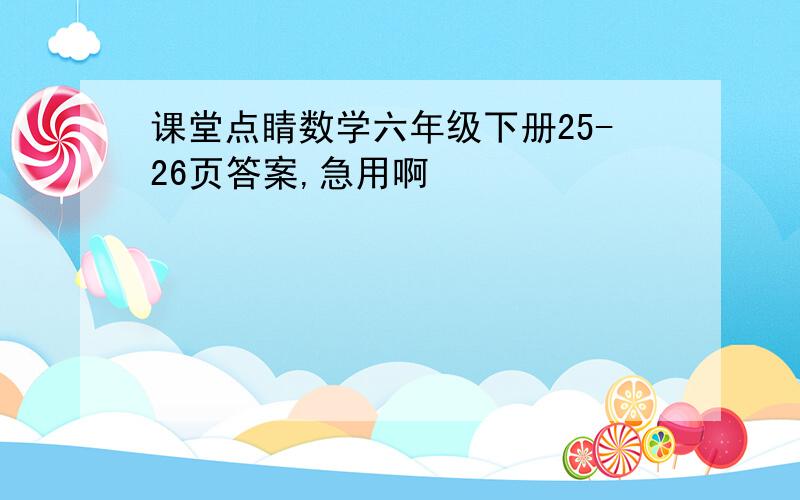 课堂点睛数学六年级下册25-26页答案,急用啊